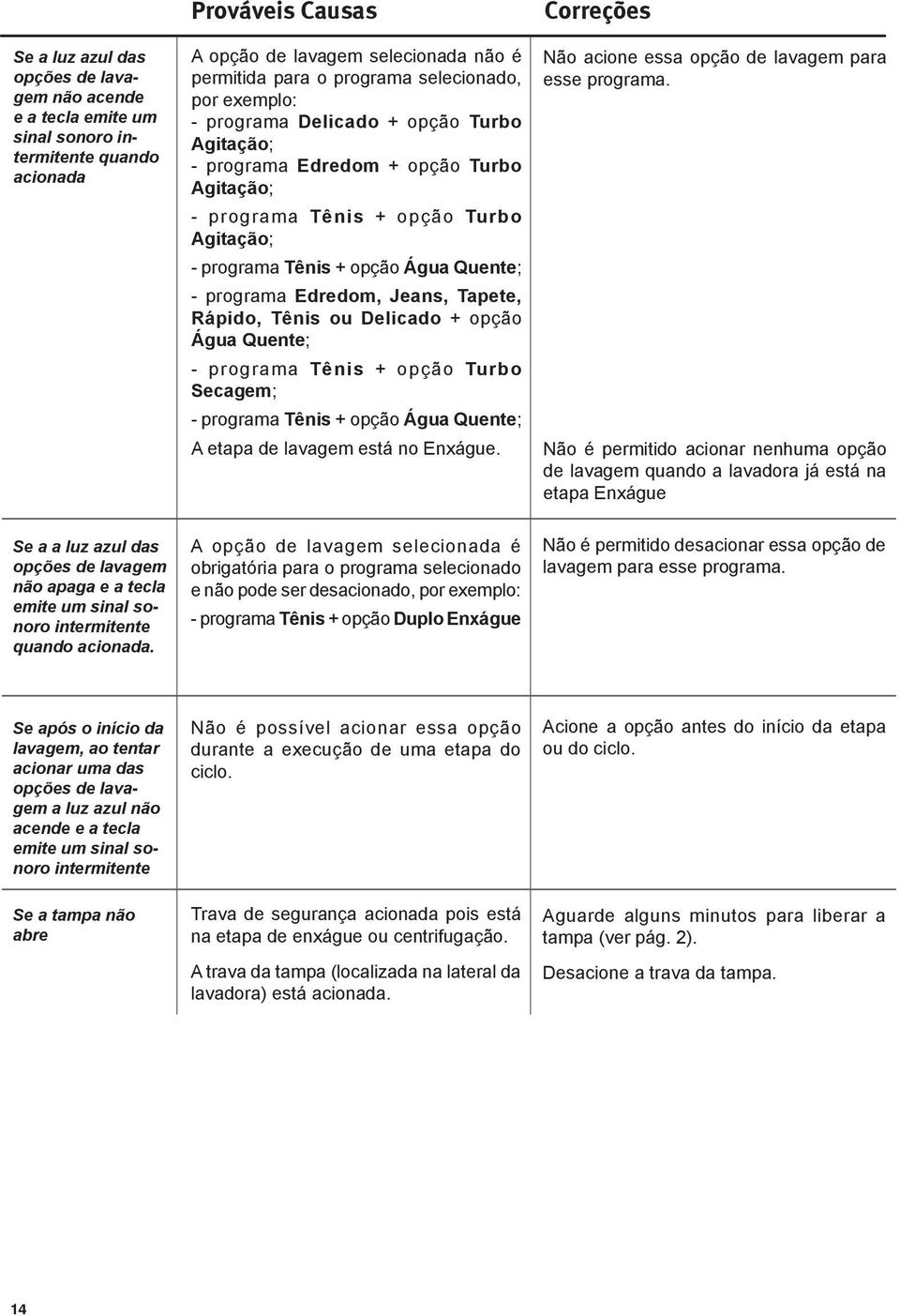 |  | Prováveis Causas | Correções |
|---|---|---|
| Se a luz azul das opções de lavagem não acende e a tecla emite um sinal sonoro intermitente quando acionada | A opção de lavagem selecionada não é permitida para o programa selecionado, por exemplo: - programa Delicado + opção Turbo Agitação; - programa Edredom + opção Turbo Agitação; - programa Tênis + opção Turbo Agitação; - programa Tênis + opção Água Quente; - programa Edredom, Jeans, Tapete, Rápido, Tênis ou Delicado + opção Água Quente; - programa Tênis + opção Turbo Secagem; - programa Tênis + opção Água Quente; | Não acione essa opção de lavagem para esse programa. |
|  | A etapa de lavagem está no Enxágue. | Não é permitido acionar nenhuma opção de lavagem quando a lavadora já está na etapa Enxágue |
| Se a a luz azul das opções de lavagem não apaga e a tecla emite um sinal sonoro intermitente quando acionada. | A opção de lavagem selecionada é obrigatória para o programa selecionado e não pode ser desacionado, por exemplo: - programa Tênis + opção Duplo Enxágue | Não é permitido desacionar essa opção de lavagem para esse programa. |
| Se após o início da lavagem, ao tentar acionar uma das opções de lavagem a luz azul não acende e a tecla emite um sinal sonoro intermitente | Não é possível acionar essa opção durante a execução de uma etapa do ciclo. | Acione a opção antes do início da etapa ou do ciclo. |
| Se a tampa não abre | Trava de segurança acionada pois está na etapa de enxágue ou centrifugação. | Aguarde alguns minutos para liberar a tampa (ver pág. 2). |
|  | A trava da tampa (localizada na lateral da lavadora) está acionada. | Desacione a trava da tampa. |

14